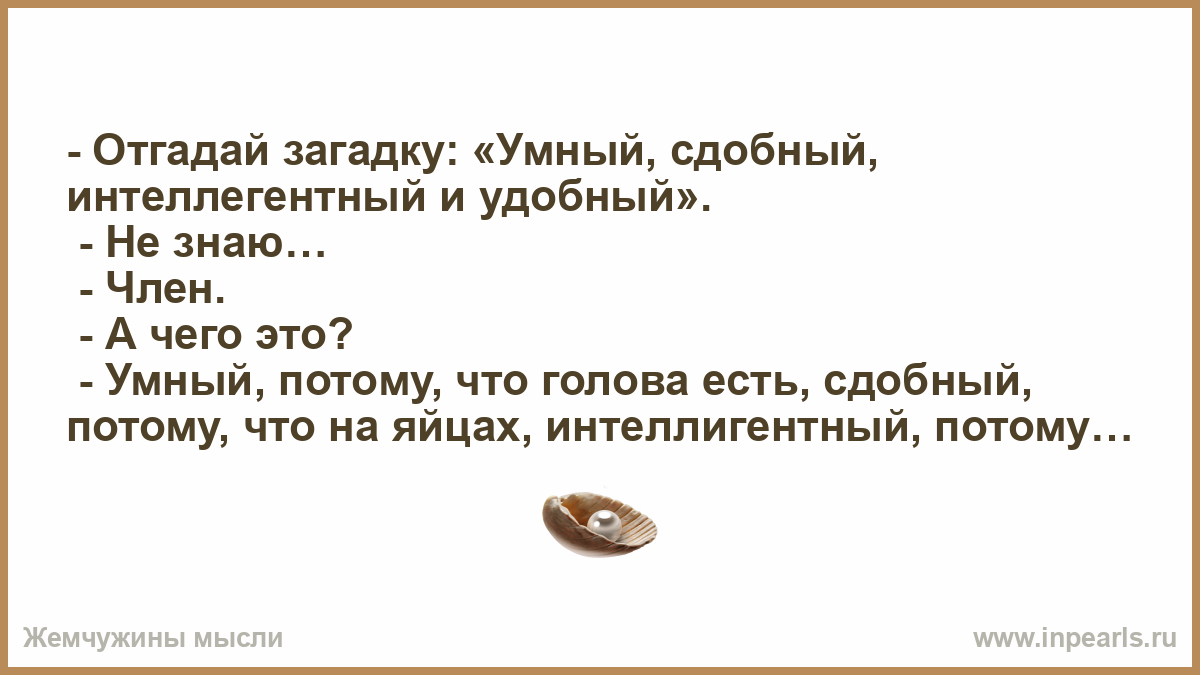 - Отгадай загадку: «Умный, сдобный, интеллегентный и удобный».
- Не знаю…
- Член.
- А чего это?
- Умный, потому, что голова есть, сдобный, потому, что на яйцах, интеллигентный, потому…

Жемчужины мысли

www.inpearls.ru